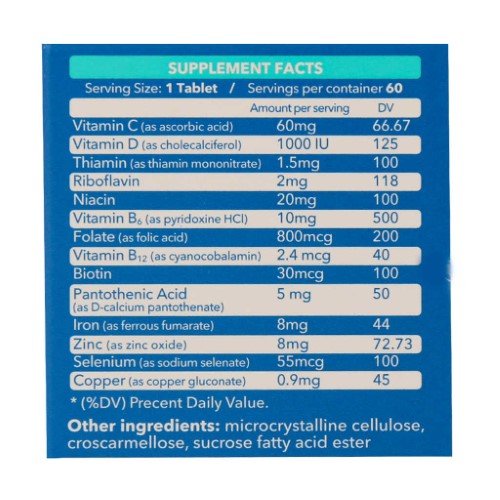 SUPPLEMENT FACTS

Serving Size: 1 Tablet / Servings per container 60

| | Amount per serving | DV |
|---|---|---|
| Vitamin C (as ascorbic acid) | 60mg | 66.67 |
| Vitamin D (as cholecalciferol) | 1000 IU | 125 |
| Thiamin (as thiamin mononitrate) | 1.5mg | 100 |
| Riboflavin | 2mg | 118 |
| Niacin | 20mg | 100 |
| Vitamin $B_6$ (as pyridoxine HCl) | 10mg | 500 |
| Folate (as folic acid) | 800mcg | 200 |
| Vitamin $B_{12}$ (as cyanocobalamin) | 2.4 mcg | 40 |
| Biotin | 30mcg | 100 |
| Pantothenic Acid (as D-calcium pantothenate) | 5 mg | 50 |
| Iron (as ferrous fumarate) | 8mg | 44 |
| Zinc (as zinc oxide) | 8mg | 72.73 |
| Selenium (as sodium selenate) | 55mcg | 100 |
| Copper (as copper gluconate) | 0.9mg | 45 |

* (%DV) Precent Daily Value.

Other ingredients: microcrystalline cellulose, croscarmellose, sucrose fatty acid ester